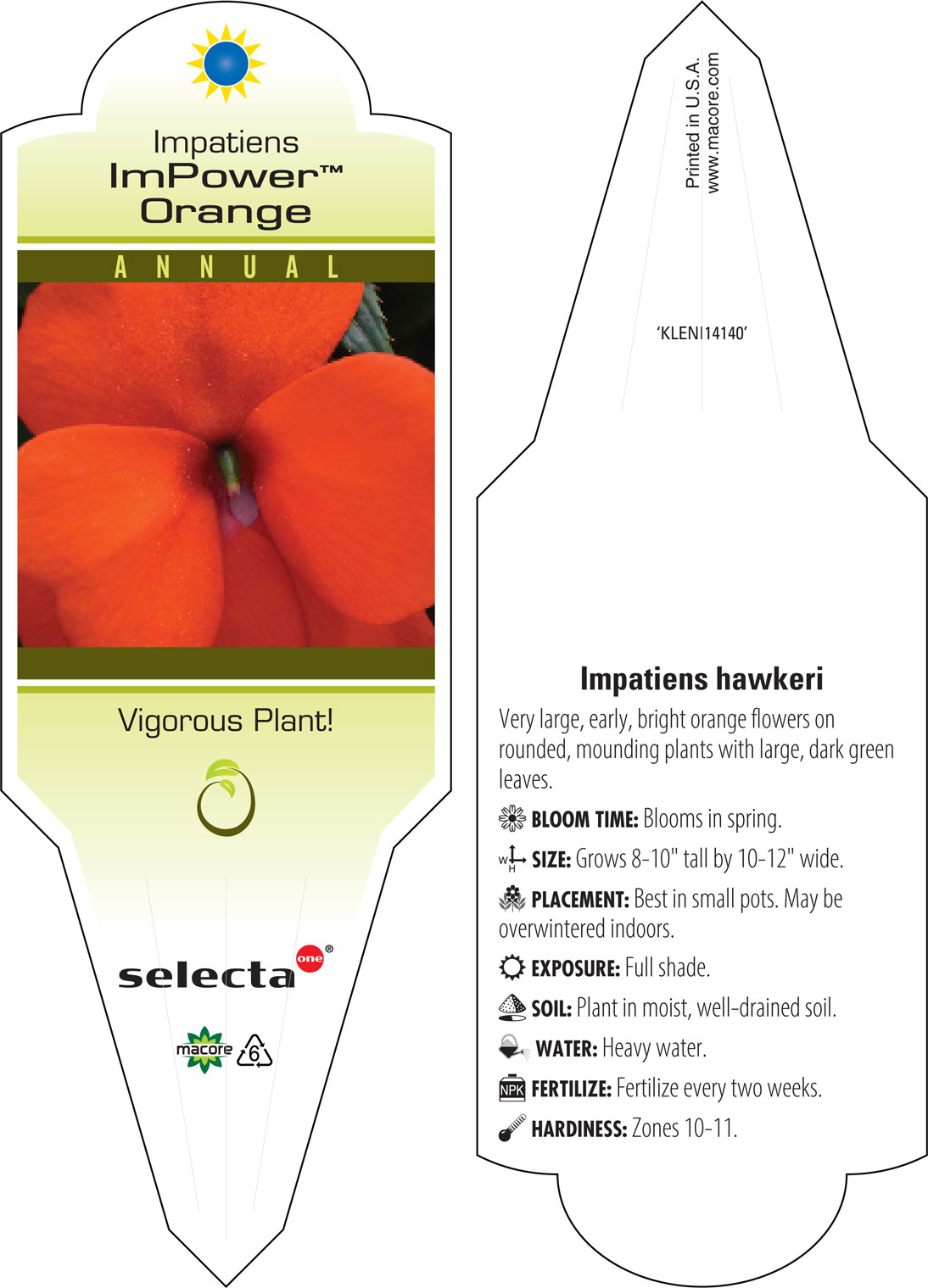 Impatiens
ImPower™
Orange

ANNUAL

Vigorous Plant!

selecta one®

macore 6

Printed in U.S.A.
www.macore.com

'KLENI14140'

Impatiens hawkeri

Very large, early, bright orange flowers on rounded, mounding plants with large, dark green leaves.

BLOOM TIME: Blooms in spring.

W H SIZE: Grows 8-10" tall by 10-12" wide.

PLACEMENT: Best in small pots. May be overwintered indoors.

EXPOSURE: Full shade.

SOIL: Plant in moist, well-drained soil.

WATER: Heavy water.

NPK FERTILIZE: Fertilize every two weeks.

HARDINESS: Zones 10-11.